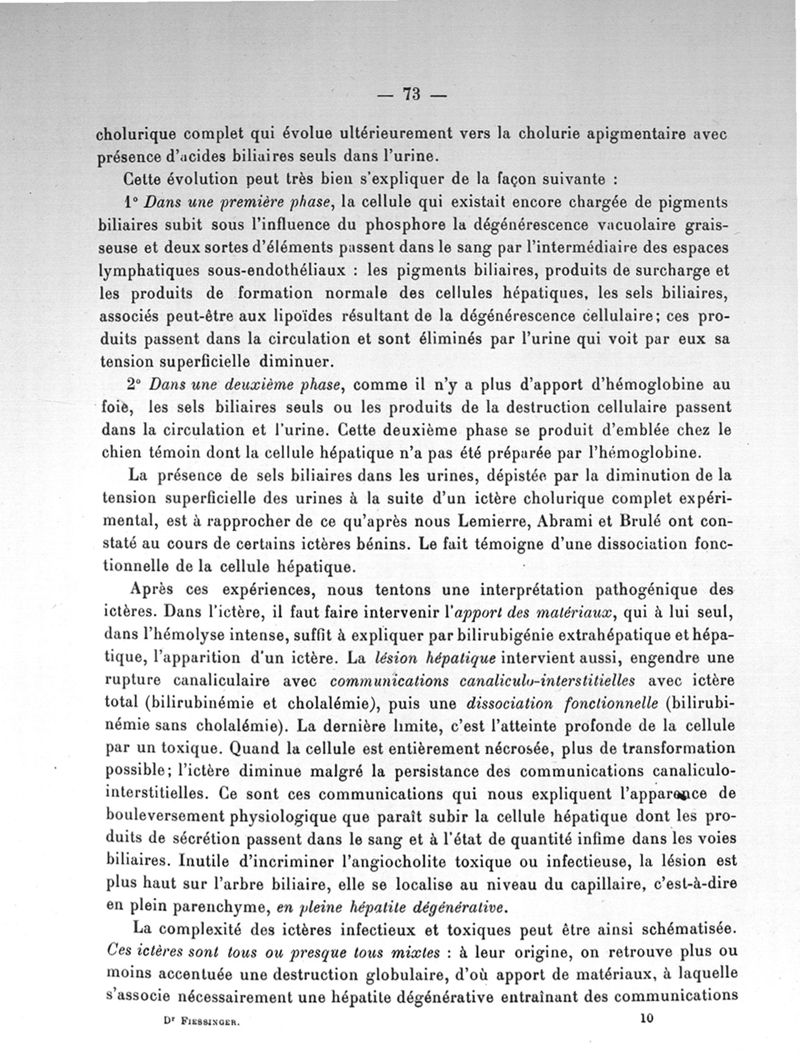 — 73 —

cholurique complet qui évolue ultérieurement vers la cholurie apigmentaire avec présence d'acides biliaires seuls dans l'urine.

Cette évolution peut très bien s'expliquer de la façon suivante :

1° Dans une première phase, la cellule qui existait encore chargée de pigments biliaires subit sous l'influence du phosphore la dégénérescence vacuolaire graisseuse et deux sortes d'éléments passent dans le sang par l'intermédiaire des espaces lymphatiques sous-endothéliaux : les pigments biliaires, produits de surcharge et les produits de formation normale des cellules hépatiques, les sels biliaires, associés peut-être aux lipoïdes résultant de la dégénérescence cellulaire; ces produits passent dans la circulation et sont éliminés par l'urine qui voit par eux sa tension superficielle diminuer.

2° Dans une deuxième phase, comme il n'y a plus d'apport d'hémoglobine au foie, les sels biliaires seuls ou les produits de la destruction cellulaire passent dans la circulation et l'urine. Cette deuxième phase se produit d'emblée chez le chien témoin dont la cellule hépatique n'a pas été préparée par l'hémoglobine.

La présence de sels biliaires dans les urines, dépistée par la diminution de la tension superficielle des urines à la suite d'un ictère cholurique complet expérimental, est à rapprocher de ce qu'après nous Lemierre, Abrami et Brulé ont constaté au cours de certains ictères bénins. Le fait témoigne d'une dissociation fonctionnelle de la cellule hépatique.

Après ces expériences, nous tentons une interprétation pathogénique des ictères. Dans l'ictère, il faut faire intervenir l'apport des matériaux, qui à lui seul, dans l'hémolyse intense, suffit à expliquer par bilirubigénie extrahépatique et hépatique, l'apparition d'un ictère. La lésion hépatique intervient aussi, engendre une rupture canaliculaire avec communications canaliculo-interstitielles avec ictère total (bilirubinémie et cholalémie), puis une dissociation fonctionnelle (bilirubinémie sans cholalémie). La dernière limite, c'est l'atteinte profonde de la cellule par un toxique. Quand la cellule est entièrement nécrosée, plus de transformation possible; l'ictère diminue malgré la persistance des communications canaliculo-interstitielles. Ce sont ces communications qui nous expliquent l'apparence de bouleversement physiologique que paraît subir la cellule hépatique dont les produits de sécrétion passent dans le sang et à l'état de quantité infime dans les voies biliaires. Inutile d'incriminer l'angiocholite toxique ou infectieuse, la lésion est plus haut sur l'arbre biliaire, elle se localise au niveau du capillaire, c'est-à-dire en plein parenchyme, en pleine hépatite dégénérative.

La complexité des ictères infectieux et toxiques peut être ainsi schématisée. Ces ictères sont tous ou presque tous mixtes : à leur origine, on retrouve plus ou moins accentuée une destruction globulaire, d'où apport de matériaux, à laquelle s'associe nécessairement une hépatite dégénérative entraînant des communications

Dr Fiessinger. 10